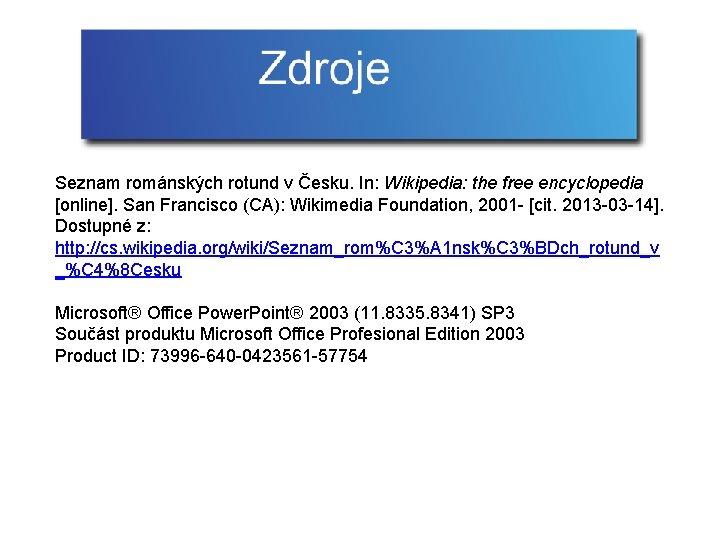 Zdroje

Seznam románských rotund v Česku. In: Wikipedia: the free encyclopedia [online]. San Francisco (CA): Wikimedia Foundation, 2001- [cit. 2013-03-14]. Dostupné z: http://cs.wikipedia.org/wiki/Seznam_rom%C3%A1nsk%C3%BDch_rotund_v_%C4%8Cesku

Microsoft® Office PowerPoint® 2003 (11.8335.8341) SP3
Součást produktu Microsoft Office Profesional Edition 2003
Product ID: 73996-640-0423561-57754